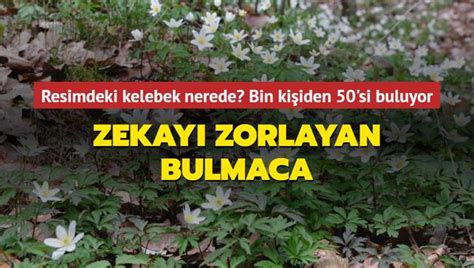 Resimdeki kelebek nerede? Bin kişiden 50'si buluyor

ZEKAYI ZORLAYAN BULMACA